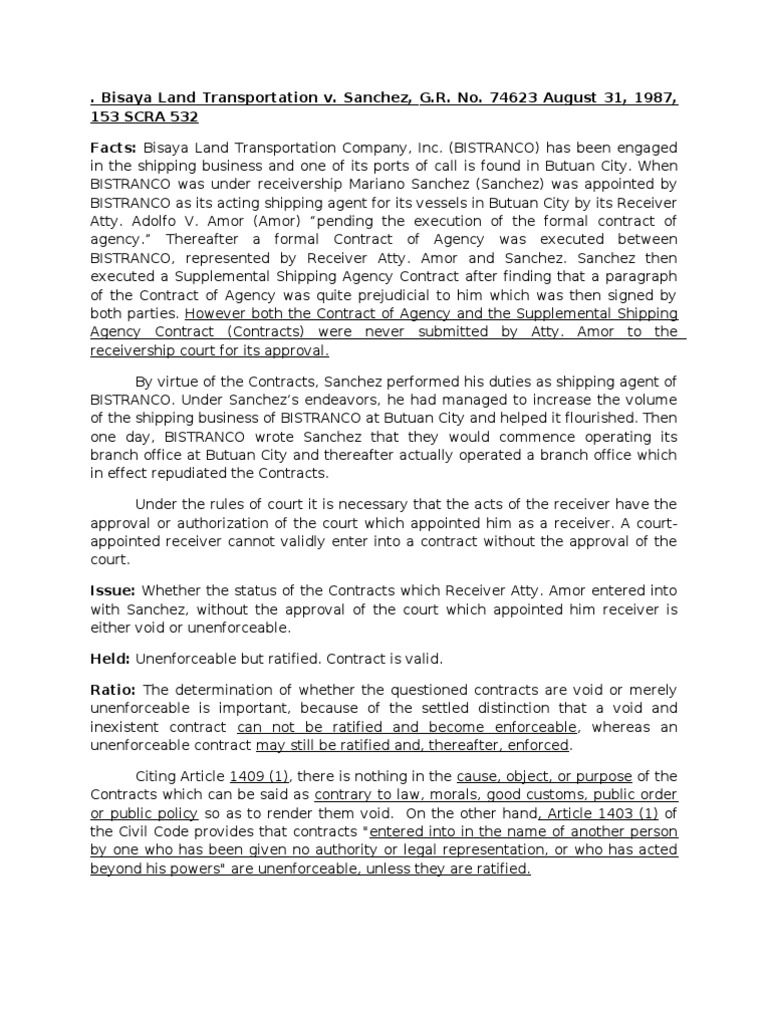 . Bisaya Land Transportation v. Sanchez, G.R. No. 74623 August 31, 1987, 153 SCRA 532

Facts: Bisaya Land Transportation Company, Inc. (BISTRANCO) has been engaged in the shipping business and one of its ports of call is found in Butuan City. When BISTRANCO was under receivership Mariano Sanchez (Sanchez) was appointed by BISTRANCO as its acting shipping agent for its vessels in Butuan City by its Receiver Atty. Adolfo V. Amor (Amor) "pending the execution of the formal contract of agency." Thereafter a formal Contract of Agency was executed between BISTRANCO, represented by Receiver Atty. Amor and Sanchez. Sanchez then executed a Supplemental Shipping Agency Contract after finding that a paragraph of the Contract of Agency was quite prejudicial to him which was then signed by both parties. However both the Contract of Agency and the Supplemental Shipping Agency Contract (Contracts) were never submitted by Atty. Amor to the receivership court for its approval.

By virtue of the Contracts, Sanchez performed his duties as shipping agent of BISTRANCO. Under Sanchez's endeavors, he had managed to increase the volume of the shipping business of BISTRANCO at Butuan City and helped it flourished. Then one day, BISTRANCO wrote Sanchez that they would commence operating its branch office at Butuan City and thereafter actually operated a branch office which in effect repudiated the Contracts.

Under the rules of court it is necessary that the acts of the receiver have the approval or authorization of the court which appointed him as a receiver. A court-appointed receiver cannot validly enter into a contract without the approval of the court.

Issue: Whether the status of the Contracts which Receiver Atty. Amor entered into with Sanchez, without the approval of the court which appointed him receiver is either void or unenforceable.

Held: Unenforceable but ratified. Contract is valid.

Ratio: The determination of whether the questioned contracts are void or merely unenforceable is important, because of the settled distinction that a void and inexistent contract can not be ratified and become enforceable, whereas an unenforceable contract may still be ratified and, thereafter, enforced.

Citing Article 1409 (1), there is nothing in the cause, object, or purpose of the Contracts which can be said as contrary to law, morals, good customs, public order or public policy so as to render them void. On the other hand, Article 1403 (1) of the Civil Code provides that contracts "entered into in the name of another person by one who has been given no authority or legal representation, or who has acted beyond his powers" are unenforceable, unless they are ratified.